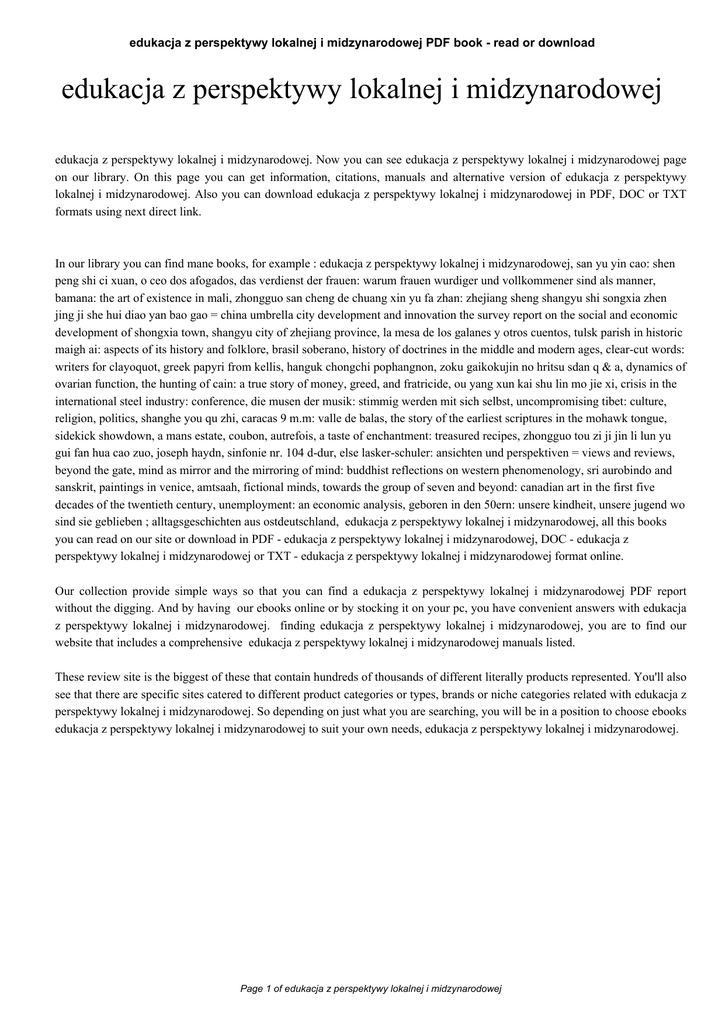 edukacja z perspektywy lokalnej i midzynarodowej PDF book - read or download

edukacja z perspektywy lokalnej i midzynarodowej

edukacja z perspektywy lokalnej i midzynarodowej. Now you can see edukacja z perspektywy lokalnej i midzynarodowej page on our library. On this page you can get information, citations, manuals and alternative version of edukacja z perspektywy lokalnej i midzynarodowej. Also you can download edukacja z perspektywy lokalnej i midzynarodowej in PDF, DOC or TXT formats using next direct link.

In our library you can find mane books, for example : edukacja z perspektywy lokalnej i midzynarodowej, san yu yin cao: shen peng shi ci xuan, o ceo dos afogados, das verdienst der frauen: warum frauen wurdiger und vollkommener sind als manner, bamana: the art of existence in mali, zhongguo san cheng de chuang xin yu fa zhan: zhejiang sheng shangyu shi songxia zhen jing ji she hui diao yan bao gao = china umbrella city development and innovation the survey report on the social and economic development of shongxia town, shangyu city of zhejiang province, la mesa de los galanes y otros cuentos, tulsk parish in historic maigh ai: aspects of its history and folklore, brasil soberano, history of doctrines in the middle and modern ages, clear-cut words: writers for clayoquot, greek papyri from kellis, hanguk chongchi pophangnon, zoku gaikokujin no hritsu sdan q & a, dynamics of ovarian function, the hunting of cain: a true story of money, greed, and fratricide, ou yang xun kai shu lin mo jie xi, crisis in the international steel industry: conference, die musen der musik: stimmig werden mit sich selbst, uncompromising tibet: culture, religion, politics, shanghe you qu zhi, caracas 9 m.m: valle de balas, the story of the earliest scriptures in the mohawk tongue, sidekick showdown, a mans estate, coubon, autrefois, a taste of enchantment: treasured recipes, zhongguo tou zi ji jin li lun yu gui fan hua cao zuo, joseph haydn, sinfonie nr. 104 d-dur, else lasker-schuler: ansichten und perspektiven = views and reviews, beyond the gate, mind as mirror and the mirroring of mind: buddhist reflections on western phenomenology, sri aurobindo and sanskrit, paintings in venice, amtsaah, fictional minds, towards the group of seven and beyond: canadian art in the first five decades of the twentieth century, unemployment: an economic analysis, geboren in den 50ern: unsere kindheit, unsere jugend wo sind sie geblieben ; alltagsgeschichten aus ostdeutschland, edukacja z perspektywy lokalnej i midzynarodowej, all this books you can read on our site or download in PDF - edukacja z perspektywy lokalnej i midzynarodowej, DOC - edukacja z perspektywy lokalnej i midzynarodowej or TXT - edukacja z perspektywy lokalnej i midzynarodowej format online.

Our collection provide simple ways so that you can find a edukacja z perspektywy lokalnej i midzynarodowej PDF report without the digging. And by having our ebooks online or by stocking it on your pc, you have convenient answers with edukacja z perspektywy lokalnej i midzynarodowej. finding edukacja z perspektywy lokalnej i midzynarodowej, you are to find our website that includes a comprehensive edukacja z perspektywy lokalnej i midzynarodowej manuals listed.

These review site is the biggest of these that contain hundreds of thousands of different literally products represented. You'll also see that there are specific sites catered to different product categories or types, brands or niche categories related with edukacja z perspektywy lokalnej i midzynarodowej. So depending on just what you are searching, you will be in a position to choose ebooks edukacja z perspektywy lokalnej i midzynarodowej to suit your own needs, edukacja z perspektywy lokalnej i midzynarodowej.

Page 1 of edukacja z perspektywy lokalnej i midzynarodowej